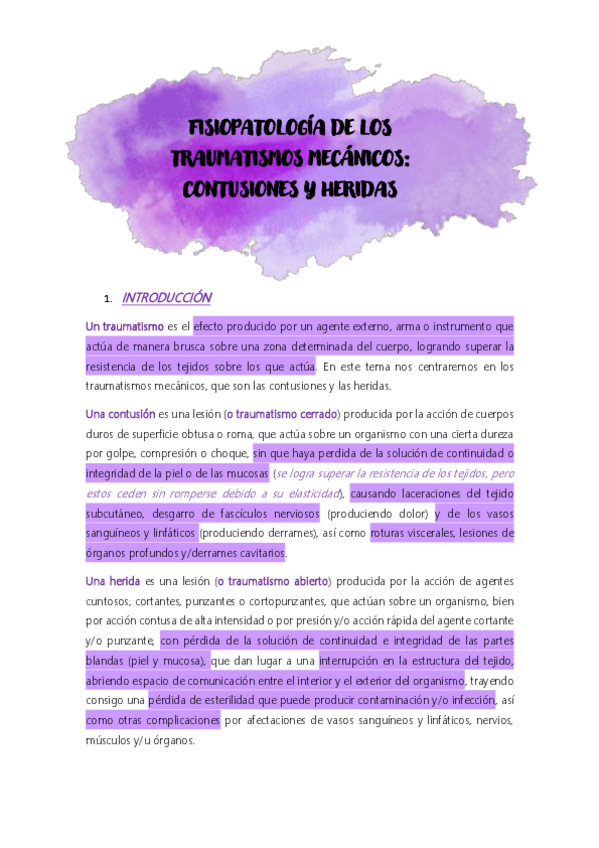 FISIOPATOLOGÍA DE LOS TRAUMATISMOS MECÁNICOS: CONTUSIONES Y HERIDAS

1. INTRODUCCIÓN

Un traumatismo es el efecto producido por un agente externo, arma o instrumento que actúa de manera brusca sobre una zona determinada del cuerpo, logrando superar la resistencia de los tejidos sobre los que actúa. En este tema nos centraremos en los traumatismos mecánicos, que son las contusiones y las heridas.

Una contusión es una lesión (o traumatismo cerrado) producida por la acción de cuerpos duros de superficie obtusa o roma, que actúa sobre un organismo con una cierta dureza por golpe, compresión o choque, sin que haya perdida de la solución de continuidad o integridad de la piel o de las mucosas (se logra superar la resistencia de los tejidos, pero estos ceden sin romperse debido a su elasticidad), causando laceraciones del tejido subcutáneo, desgarro de fascículos nerviosos (produciendo dolor) y de los vasos sanguíneos y linfáticos (produciendo derrames), así como roturas viscerales, lesiones de órganos profundos y/derrames cavitarios.

Una herida es una lesión (o traumatismo abierto) producida por la acción de agentes cuntosos, cortantes, punzantes o cortopunzantes, que actúan sobre un organismo, bien por acción contusa de alta intensidad o por presión y/o acción rápida del agente cortante y/o punzante, con pérdida de la solución de continuidad e integridad de las partes blandas (piel y mucosa), que dan lugar a una interrupción en la estructura del tejido, abriendo espacio de comunicación entre el interior y el exterior del organismo, trayendo consigo una pérdida de esterilidad que puede producir contaminación y/o infección, así como otras complicaciones por afectaciones de vasos sanguíneos y linfáticos, nervios, músculos y/u órganos.